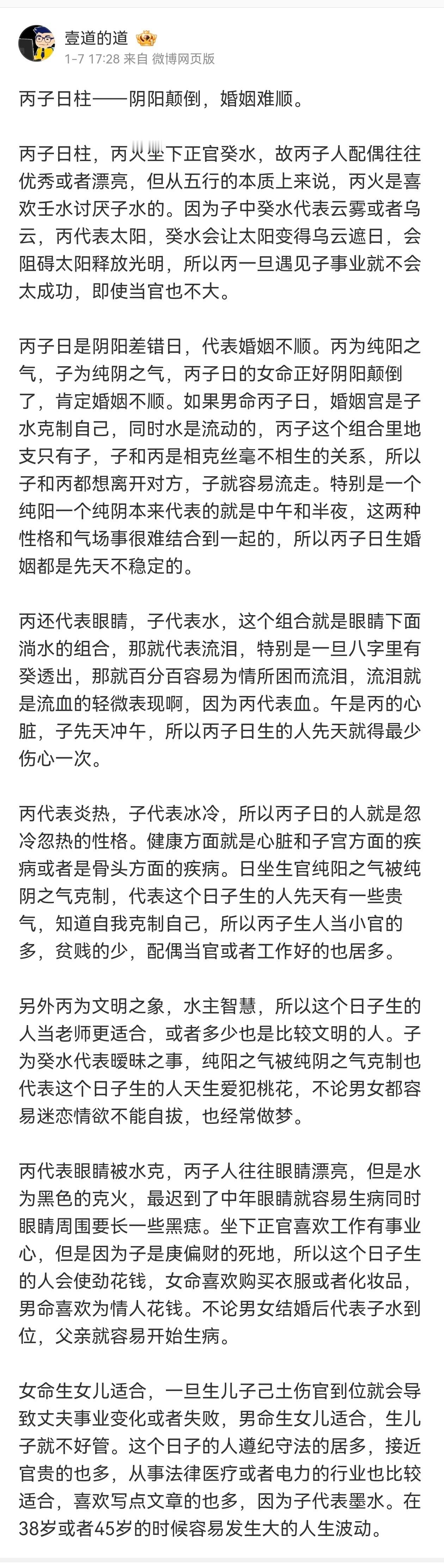 壹道的道

1-7 17:28 来自 微博网页版

丙子日柱——阴阳颠倒，婚姻难顺。

丙子日柱，丙火坐下正官癸水，故丙子人配偶往往优秀或者漂亮，但从五行的本质上来说，丙火是喜欢壬水讨厌子水的。因为子中癸水代表云雾或者乌云，丙代表太阳，癸水会让太阳变得乌云遮日，会阻碍太阳释放光明，所以丙一旦遇见子事业就不会太成功，即使当官也不大。

丙子日是阴阳差错日，代表婚姻不顺。丙为纯阳之气，子为纯阴之气，丙子日的女命正好阴阳颠倒了，肯定婚姻不顺。如果男命丙子日，婚姻宫是子水克制自己，同时水是流动的，丙子这个组合里地支只有子，子和丙是相克丝毫不相生的关系，所以子和丙都想离开对方，子就容易流走。特别是一个纯阳一个纯阴本来代表的就是中午和半夜，这两种性格和气场事很难结合到一起的，所以丙子日生婚姻都是先天不稳定的。

丙还代表眼睛，子代表水，这个组合就是眼睛下面淌水的组合，那就代表流泪，特别是一旦八字里有癸透出，那就百分百容易为情所困而流泪，流泪就是流血的轻微表现啊，因为丙代表血。午是丙的心脏，子先天冲午，所以丙子日生的人先天就得最少伤心一次。

丙代表炎热，子代表冰冷，所以丙子日的人就是忽冷忽热的性格。健康方面就是心脏和子宫方面的疾病或者是骨头方面的疾病。日坐生官纯阳之气被纯阴之气克制，代表这个日子生的人先天有一些贵气，知道自我克制自己，所以丙子生人当小官的多，贫贱的少，配偶当官或者工作好的也居多。

另外丙为文明之象，水主智慧，所以这个日子生的人当老师更适合，或者多少也是比较文明的人。子为癸水代表暧昧之事，纯阳之气被纯阴之气克制也代表这个日子生的人天生爱犯桃花，不论男女都容易迷恋情欲不能自拔，也经常做梦。

丙代表眼睛被水克，丙子人往往眼睛漂亮，但是水为黑色的克火，最迟到了中年眼睛就容易生病同时眼睛周围要长一些黑痣。坐下正官喜欢工作有事业心，但是因为子是庚偏财的死地，所以这个日子生的人会使劲花钱，女命喜欢购买衣服或者化妆品，男命喜欢为情人花钱。不论男女结婚后代表子水到位，父亲就容易开始生病。

女命生女儿适合，一旦生儿子己土伤官到位就会导致丈夫事业变化或者失败，男命生女儿适合，生儿子就不好管。这个日子的人遵纪守法的居多，接近官贵的也多，从事法律医疗或者电力的行业也比较适合，喜欢写点文章的也多，因为子代表墨水。在38岁或者45岁的时候容易发生大的人生波动。